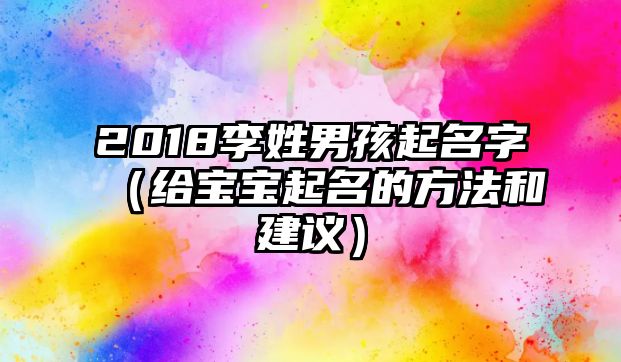 2018李姓男孩起名字（给宝宝起名的方法和建议）